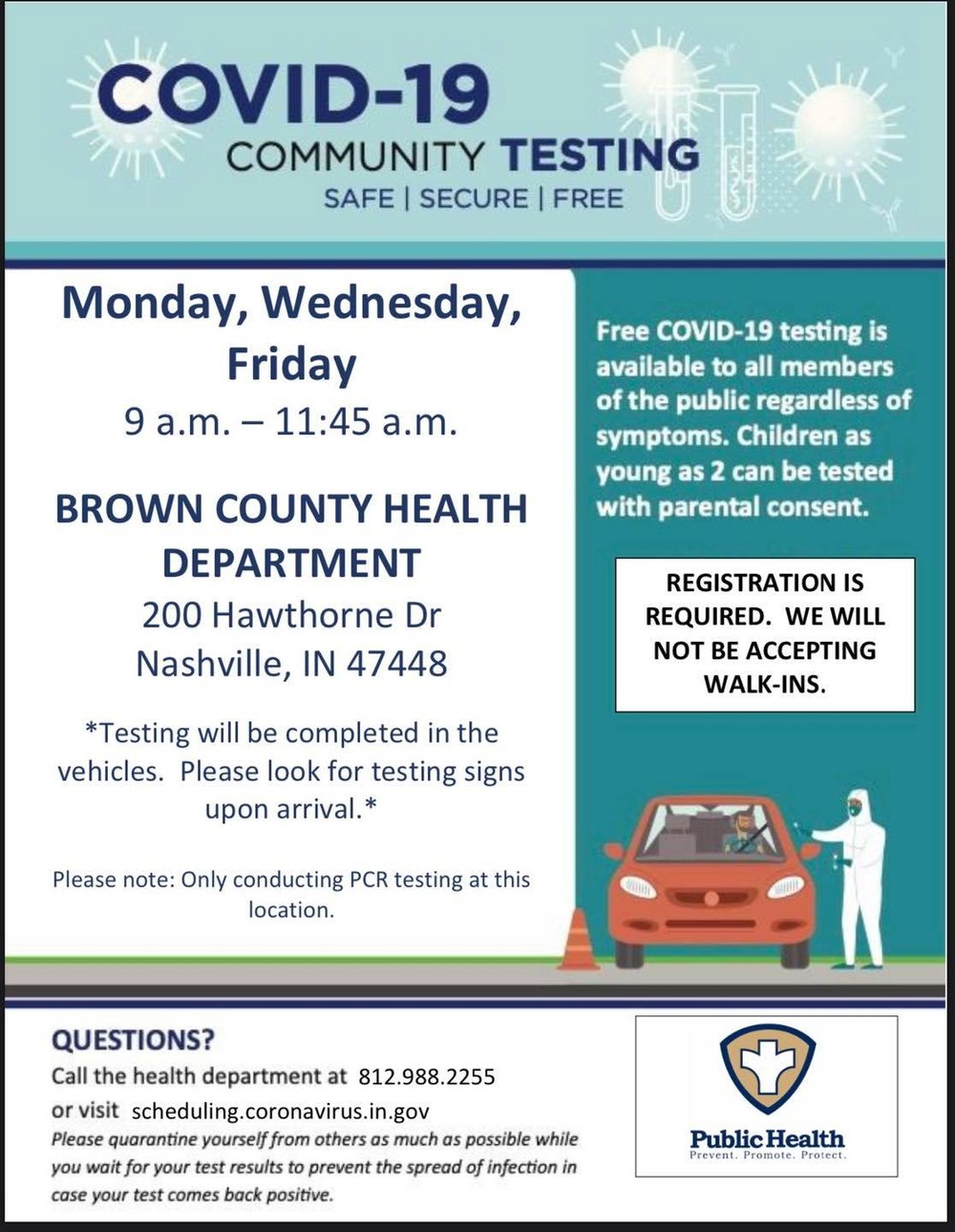 COVID-19
COMMUNITY TESTING
SAFE | SECURE | FREE

Monday, Wednesday, Friday
9 a.m. – 11:45 a.m.

BROWN COUNTY HEALTH DEPARTMENT
200 Hawthorne Dr
Nashville, IN 47448

*Testing will be completed in the vehicles. Please look for testing signs upon arrival.*

Please note: Only conducting PCR testing at this location.

Free COVID-19 testing is available to all members of the public regardless of symptoms. Children as young as 2 can be tested with parental consent.

REGISTRATION IS REQUIRED. WE WILL NOT BE ACCEPTING WALK-INS.

QUESTIONS?
Call the health department at 812.988.2255
or visit scheduling.coronavirus.in.gov
Please quarantine yourself from others as much as possible while you wait for your test results to prevent the spread of infection in case your test comes back positive.

Public Health
Prevent. Promote. Protect.